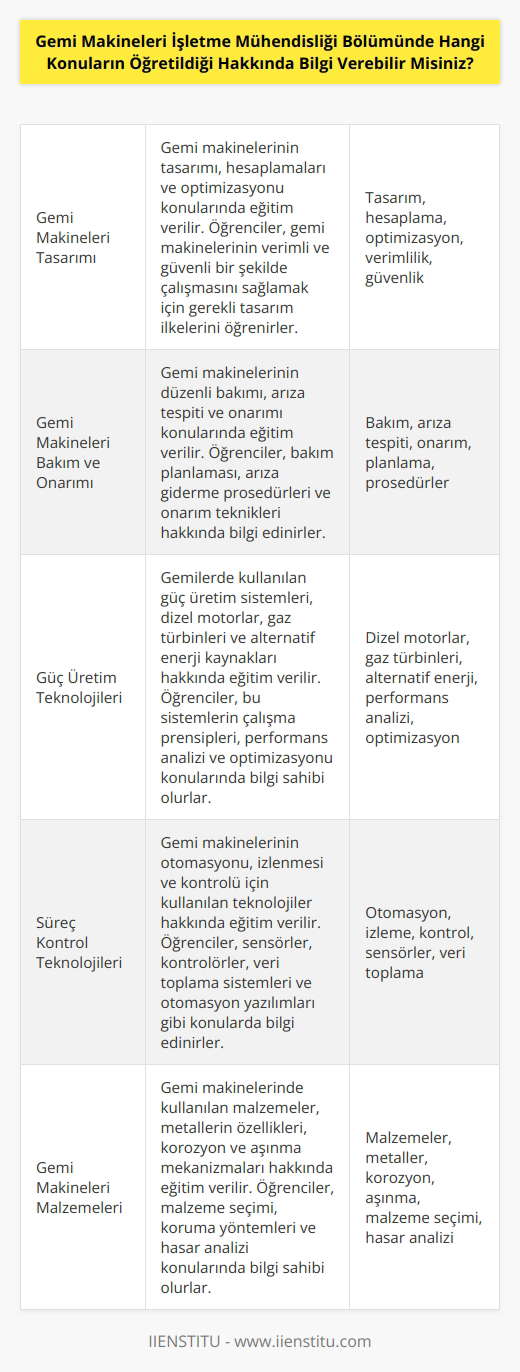 Gemi Makineleri İşletme Mühendisliği Bölümünde Hangi Konuların Öğretildiği Hakkında Bilgi Verebilir Misiniz?

| | | |
|---|---|---|
| Gemi Makineleri Tasarımı | Gemi makinelerinin tasarımı, hesaplamaları ve optimizasyonu konularında eğitim verilir. Öğrenciler, gemi makinelerinin verimli ve güvenli bir şekilde çalışmasını sağlamak için gerekli tasarım ilkelerini öğrenirler. | Tasarım, hesaplama, optimizasyon, verimlilik, güvenlik |
| Gemi Makineleri Bakım ve Onarımı | Gemi makinelerinin düzenli bakımı, arıza tespiti ve onarımı konularında eğitim verilir. Öğrenciler, bakım planlaması, arıza giderme prosedürleri ve onarım teknikleri hakkında bilgi edinirler. | Bakım, arıza tespiti, onarım, planlama, prosedürler |
| Güç Üretim Teknolojileri | Gemilerde kullanılan güç üretim sistemleri, dizel motorlar, gaz türbinleri ve alternatif enerji kaynakları hakkında eğitim verilir. Öğrenciler, bu sistemlerin çalışma prensipleri, performans analizi ve optimizasyonu konularında bilgi sahibi olurlar. | Dizel motorlar, gaz türbinleri, alternatif enerji, performans analizi, optimizasyon |
| Süreç Kontrol Teknolojileri | Gemi makinelerinin otomasyonu, izlenmesi ve kontrolü için kullanılan teknolojiler hakkında eğitim verilir. Öğrenciler, sensörler, kontrolörler, veri toplama sistemleri ve otomasyon yazılımları gibi konularda bilgi edinirler. | Otomasyon, izleme, kontrol, sensörler, veri toplama |
| Gemi Makineleri Malzemeleri | Gemi makinelerinde kullanılan malzemeler, metallerin özellikleri, korozyon ve aşınma mekanizmaları hakkında eğitim verilir. Öğrenciler, malzeme seçimi, koruma yöntemleri ve hasar analizi konularında bilgi sahibi olurlar. | Malzemeler, metaller, korozyon, aşınma, malzeme seçimi, hasar analizi |

IIENSTITU - www.iienstitu.com